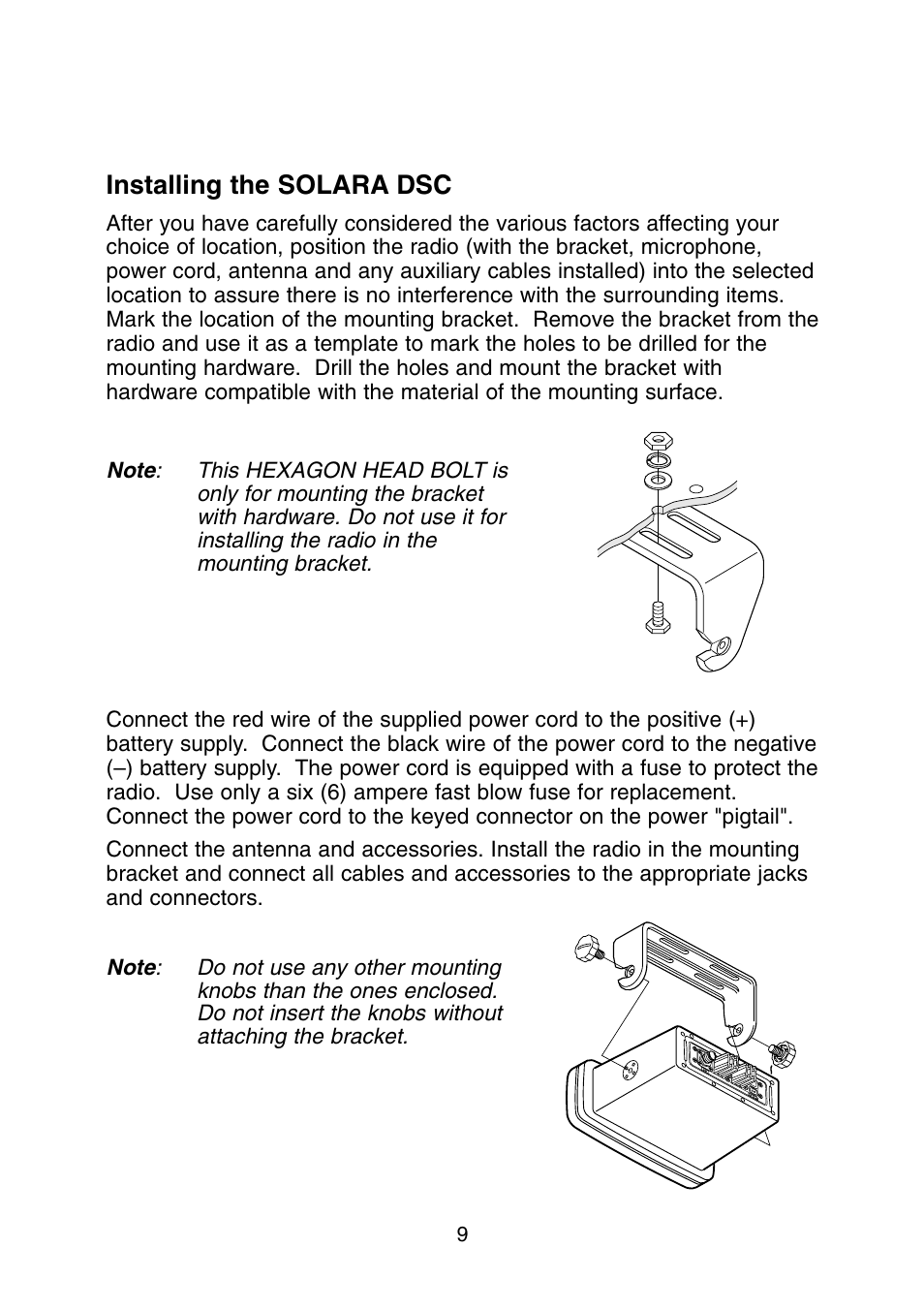 Installing the SOLARA DSC

After you have carefully considered the various factors affecting your choice of location, position the radio (with the bracket, microphone, power cord, antenna and any auxiliary cables installed) into the selected location to assure there is no interference with the surrounding items. Mark the location of the mounting bracket. Remove the bracket from the radio and use it as a template to mark the holes to be drilled for the mounting hardware. Drill the holes and mount the bracket with hardware compatible with the material of the mounting surface.

Note: This HEXAGON HEAD BOLT is only for mounting the bracket with hardware. Do not use it for installing the radio in the mounting bracket.

Connect the red wire of the supplied power cord to the positive (+) battery supply. Connect the black wire of the power cord to the negative (–) battery supply. The power cord is equipped with a fuse to protect the radio. Use only a six (6) ampere fast blow fuse for replacement. Connect the power cord to the keyed connector on the power "pigtail".

Connect the antenna and accessories. Install the radio in the mounting bracket and connect all cables and accessories to the appropriate jacks and connectors.

Note: Do not use any other mounting knobs than the ones enclosed. Do not insert the knobs without attaching the bracket.

9